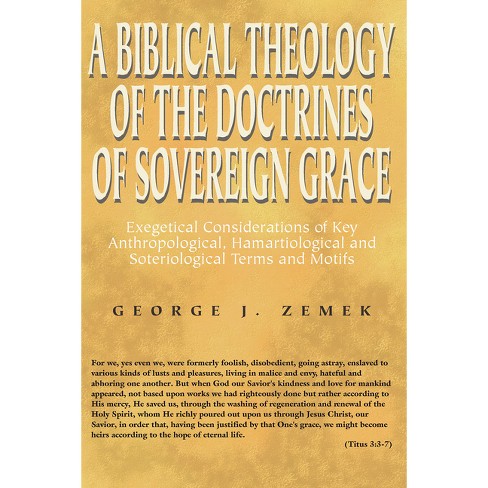 A BIBLICAL THEOLOGY OF THE DOCTRINES OF SOVEREIGN GRACE

Exegetical Considerations of Key Anthropological, Hamartiological and Soteriological Terms and Motifs

GEORGE J. ZEMEK

For we, yes even we, were formerly foolish, disobedient, going astray, enslaved to various kinds of lusts and pleasures, living in malice and envy, hateful and abhoring one another. But when God our Savior's kindness and love for mankind appeared, not based upon works we had righteously done but rather according to His mercy, He saved us, through the washing of regeneration and renewal of the Holy Spirit, whom He richly poured out upon us through Jesus Christ, our Savior, in order that, having been justified by that One's grace, we might become heirs according to the hope of eternal life.

(Titus 3:3-7)